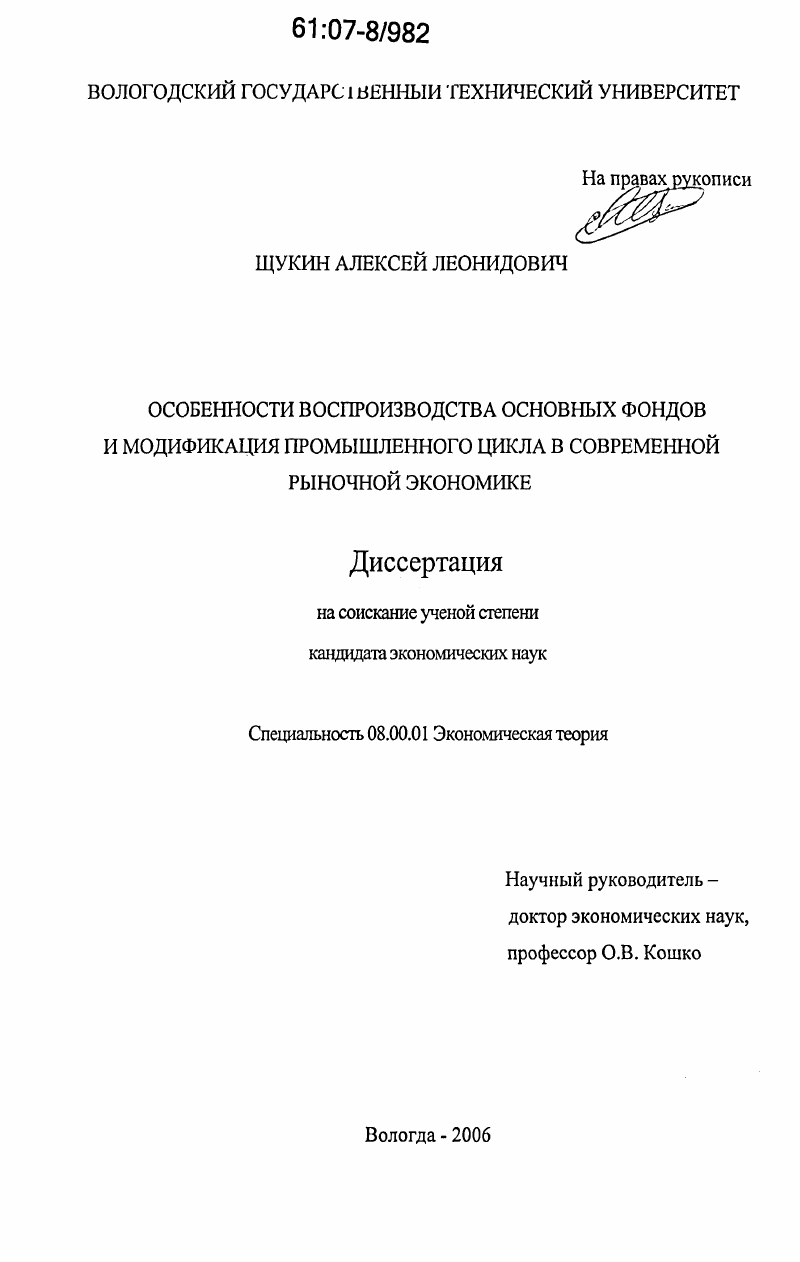 61:07-8/982

ВОЛОГОДСКИЙ ГОСУДАРСТВЕННЫЙ ТЕХНИЧЕСКИЙ УНИВЕРСИТЕТ

На правах рукописи

ЩУКИН АЛЕКСЕЙ ЛЕОНИДОВИЧ

ОСОБЕННОСТИ ВОСПРОИЗВОДСТВА ОСНОВНЫХ ФОНДОВ И МОДИФИКАЦИЯ ПРОМЫШЛЕННОГО ЦИКЛА В СОВРЕМЕННОЙ РЫНОЧНОЙ ЭКОНОМИКЕ

Диссертация

на соискание ученой степени

кандидата экономических наук

Специальность 08.00.01 Экономическая теория

Научный руководитель – доктор экономических наук, профессор О.В. Кошко

Вологда - 2006